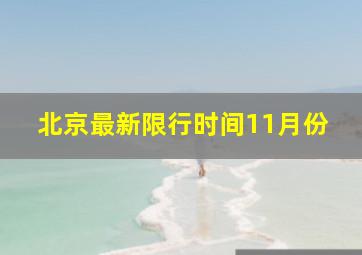 北京最新限行时间11月份